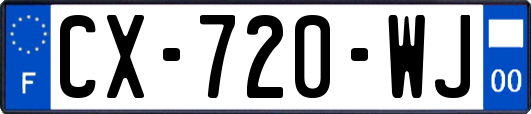 F
CX-720-WJ
00